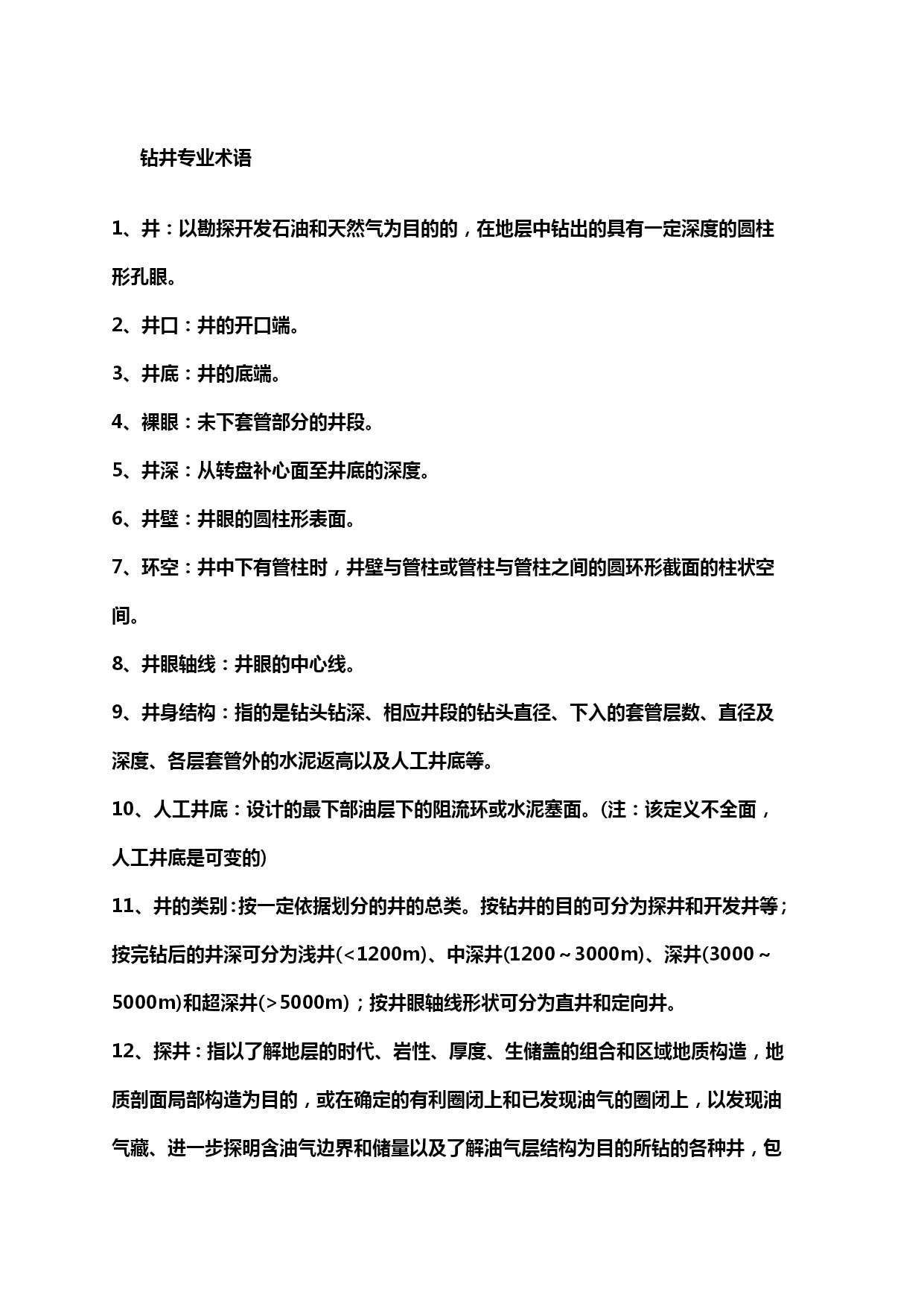 钻井专业术语

1、井：以勘探开发石油和天然气为目的的，在地层中钻出的具有一定深度的圆柱形孔眼。

2、井口：井的开口端。

3、井底：井的底端。

4、裸眼：未下套管部分的井段。

5、井深：从转盘补心面至井底的深度。

6、井壁：井眼的圆柱形表面。

7、环空：井中下有管柱时，井壁与管柱或管柱与管柱之间的圆环形截面的柱状空间。

8、井眼轴线：井眼的中心线。

9、井身结构：指的是钻头钻深、相应井段的钻头直径、下入的套管层数、直径及深度、各层套管外的水泥返高以及人工井底等。

10、人工井底：设计的最下部油层下的阻流环或水泥塞面。(注：该定义不全面，人工井底是可变的)

11、井的类别：按一定依据划分的井的总类。按钻井的目的可分为探井和开发井等；按完钻后的井深可分为浅井(<1200m)、中深井(1200～3000m)、深井(3000～5000m)和超深井(>5000m)；按井眼轴线形状可分为直井和定向井。

12、探井：指以了解地层的时代、岩性、厚度、生储盖的组合和区域地质构造，地质剖面局部构造为目的，或在确定的有利圈闭上和已发现油气的圈闭上，以发现油气藏、进一步探明含油气边界和储量以及了解油气层结构为目的所钻的各种井，包